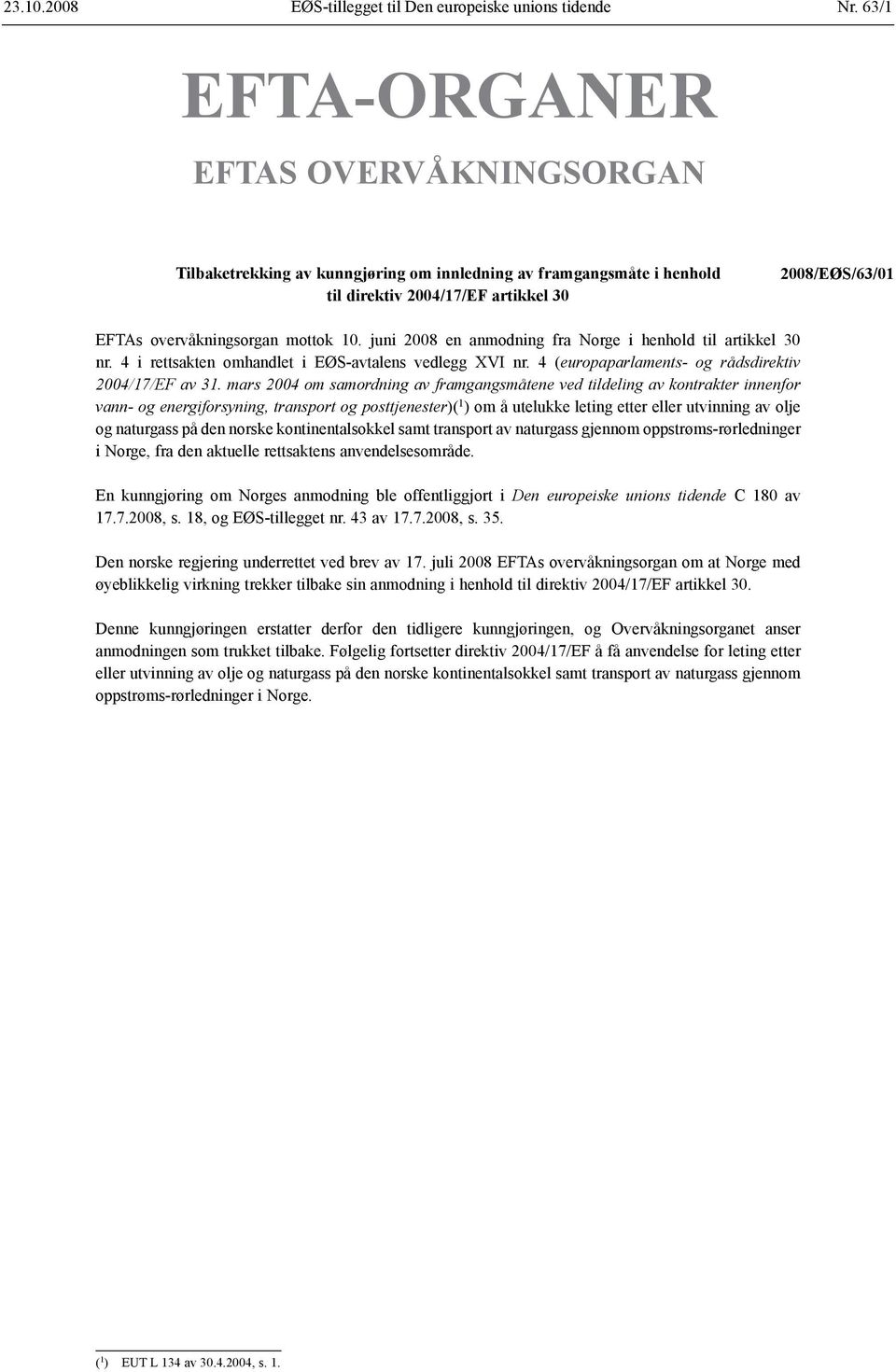 23.10.2008 EØS-tillegget til Den europeiske unions tidende Nr. 63/1

EFTA-ORGANER

EFTAS OVERVÅKNINGSORGAN

Tilbaketrekking av kunngjøring om innledning av framgangsmåte i henhold til direktiv 2004/17/EF artikkel 30

2008/EØS/63/01

EFTAs overvåkningsorgan mottok 10. juni 2008 en anmodning fra Norge i henhold til artikkel 30 nr. 4 i rettsakten omhandlet i EØS-avtalens vedlegg XVI nr. 4 (europaparlaments- og rådsdirektiv 2004/17/EF av 31. mars 2004 om samordning av framgangsmåtene ved tildeling av kontrakter innenfor vann- og energiforsyning, transport og posttjenester)($^1$) om å utelukke leting etter eller utvinning av olje og naturgass på den norske kontinentalsokkel samt transport av naturgass gjennom oppstrøms-rørledninger i Norge, fra den aktuelle rettsaktens anvendelsesområde.

En kunngjøring om Norges anmodning ble offentliggjort i Den europeiske unions tidende C 180 av 17.7.2008, s. 18, og EØS-tillegget nr. 43 av 17.7.2008, s. 35.

Den norske regjering underrettet ved brev av 17. juli 2008 EFTAs overvåkningsorgan om at Norge med øyeblikkelig virkning trekker tilbake sin anmodning i henhold til direktiv 2004/17/EF artikkel 30.

Denne kunngjøringen erstatter derfor den tidligere kunngjøringen, og Overvåkningsorganet anser anmodningen som trukket tilbake. Følgelig fortsetter direktiv 2004/17/EF å få anvendelse for leting etter eller utvinning av olje og naturgass på den norske kontinentalsokkel samt transport av naturgass gjennom oppstrøms-rørledninger i Norge.

($^1$) EUT L 134 av 30.4.2004, s. 1.